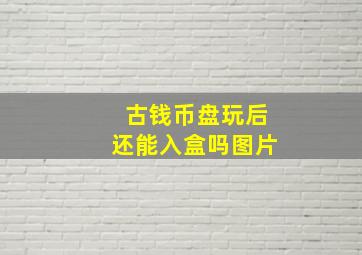 古钱币盘玩后
还能入盒吗图片